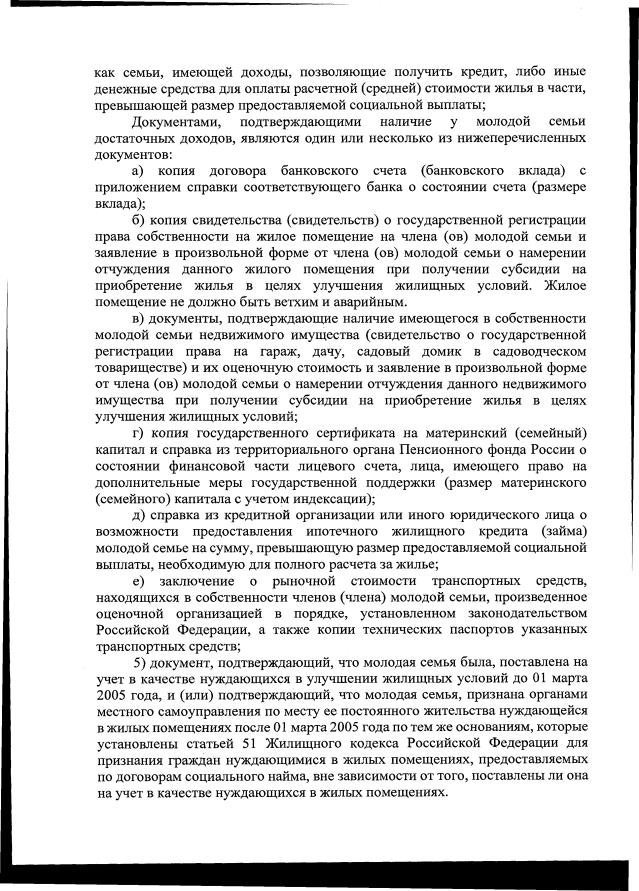 как семьи, имеющей доходы, позволяющие получить кредит, либо иные денежные средства для оплаты расчетной (средней) стоимости жилья в части, превышающей размер предоставляемой социальной выплаты;

Документами, подтверждающими наличие у молодой семьи достаточных доходов, являются один или несколько из нижеперечисленных документов:

а) копия договора банковского счета (банковского вклада) с приложением справки соответствующего банка о состоянии счета (размере вклада);

б) копия свидетельства (свидетельств) о государственной регистрации права собственности на жилое помещение на члена (ов) молодой семьи и заявление в произвольной форме от члена (ов) молодой семьи о намерении отчуждения данного жилого помещения при получении субсидии на приобретение жилья в целях улучшения жилищных условий. Жилое помещение не должно быть ветхим и аварийным.

в) документы, подтверждающие наличие имеющегося в собственности молодой семьи недвижимого имущества (свидетельство о государственной регистрации права на гараж, дачу, садовый домик в садоводческом товариществе) и их оценочную стоимость и заявление в произвольной форме от члена (ов) молодой семьи о намерении отчуждения данного недвижимого имущества при получении субсидии на приобретение жилья в целях улучшения жилищных условий;

г) копия государственного сертификата на материнский (семейный) капитал и справка из территориального органа Пенсионного фонда России о состоянии финансовой части лицевого счета, лица, имеющего право на дополнительные меры государственной поддержки (размер материнского (семейного) капитала с учетом индексации);

д) справка из кредитной организации или иного юридического лица о возможности предоставления ипотечного жилищного кредита (займа) молодой семье на сумму, превышающую размер предоставляемой социальной выплаты, необходимую для полного расчета за жилье;

е) заключение о рыночной стоимости транспортных средств, находящихся в собственности членов (члена) молодой семьи, произведенное оценочной организацией в порядке, установленном законодательством Российской Федерации, а также копии технических паспортов указанных транспортных средств;

5) документ, подтверждающий, что молодая семья была, поставлена на учет в качестве нуждающихся в улучшении жилищных условий до 01 марта 2005 года, и (или) подтверждающий, что молодая семья, признана органами местного самоуправления по месту ее постоянного жительства нуждающейся в жилых помещениях после 01 марта 2005 года по тем же основаниям, которые установлены статьей 51 Жилищного кодекса Российской Федерации для признания граждан нуждающимися в жилых помещениях, предоставляемых по договорам социального найма, вне зависимости от того, поставлены ли она на учет в качестве нуждающихся в жилых помещениях.